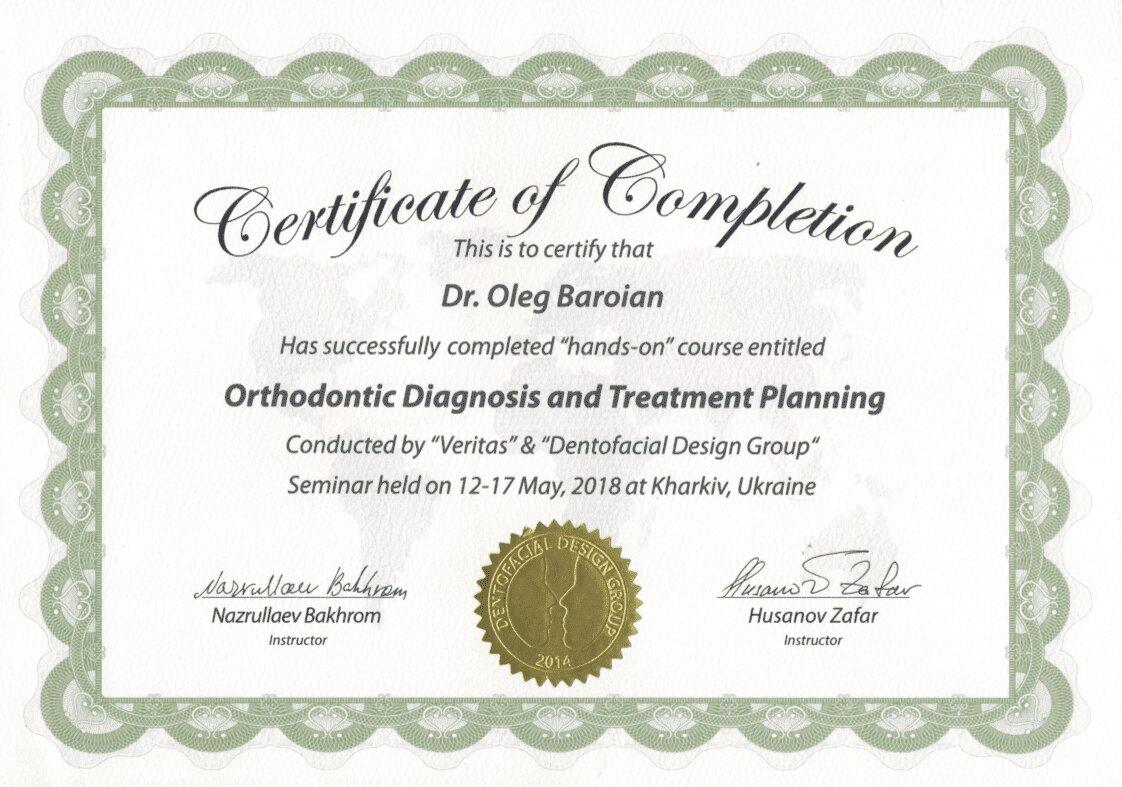 Certificate of Completion

This is to certify that

Dr. Oleg Baroian

Has successfully completed "hands-on" course entitled

Orthodontic Diagnosis and Treatment Planning

Conducted by "Veritas" & "Dentofacial Design Group"

Seminar held on 12-17 May, 2018 at Kharkiv, Ukraine

Nazrullaev Bakhrom
Nazrullaev Bakhrom
Instructor

DENTOFACIAL DESIGN GROUP
2014

Husanov Zafar
Husanov Zafar
Instructor